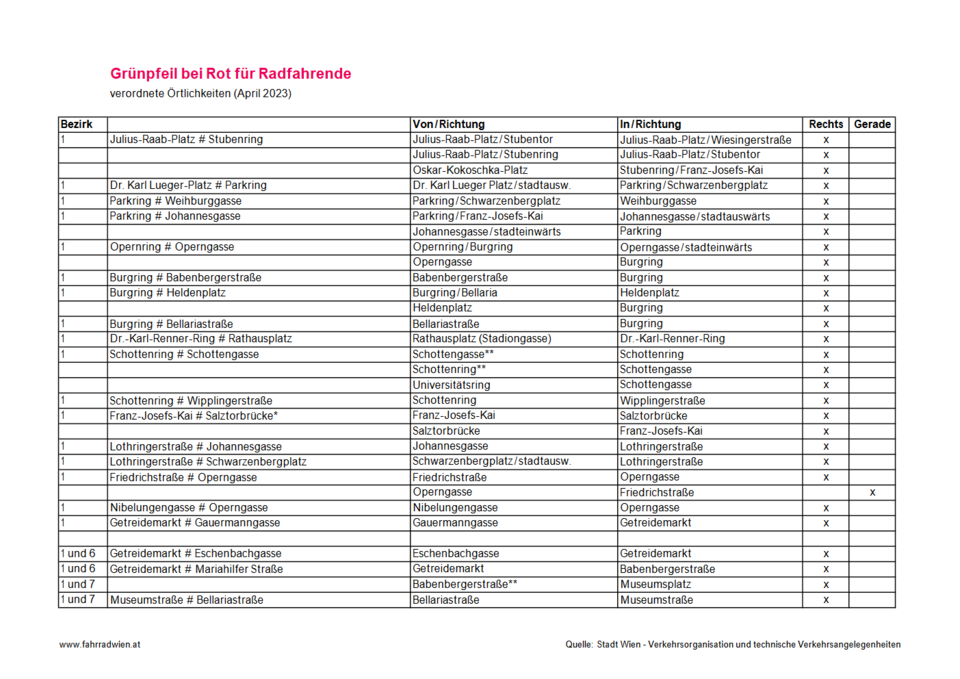 Grünpfeil bei Rot für Radfahrende
verordnete Örtlichkeiten (April 2023)

| Bezirk | | Von/Richtung | In/Richtung | Rechts | Gerade |
|---|---|---|---|---|---|
| 1 | Julius-Raab-Platz # Stubenring | Julius-Raab-Platz/Stubentor | Julius-Raab-Platz/Wiesingerstraße | x | |
| | | Julius-Raab-Platz/Stubenring | Julius-Raab-Platz/Stubentor | x | |
| | | Oskar-Kokoschka-Platz | Stubenring/Franz-Josefs-Kai | x | |
| 1 | Dr. Karl Lueger-Platz # Parkring | Dr. Karl Lueger Platz/stadtausw. | Parkring/Schwarzenbergplatz | x | |
| 1 | Parkring # Weihburggasse | Parkring/Schwarzenbergplatz | Weihburggasse | x | |
| 1 | Parkring # Johannesgasse | Parkring/Franz-Josefs-Kai | Johannesgasse/stadtauswärts | x | |
| | | Johannesgasse/stadteinwärts | Parkring | x | |
| 1 | Opernring # Operngasse | Opernring/Burgring | Operngasse/stadteinwärts | x | |
| | | Operngasse | Burgring | x | |
| 1 | Burgring # Babenbergerstraße | Babenbergerstraße | Burgring | x | |
| 1 | Burgring # Heldenplatz | Burgring/Bellaria | Heldenplatz | x | |
| | | Heldenplatz | Burgring | x | |
| 1 | Burgring # Bellariastraße | Bellariastraße | Burgring | x | |
| 1 | Dr.-Karl-Renner-Ring # Rathausplatz | Rathausplatz (Stadiongasse) | Dr.-Karl-Renner-Ring | x | |
| 1 | Schottenring # Schottengasse | Schottengasse** | Schottenring | x | |
| | | Schottenring** | Schottengasse | x | |
| | | Universitätsring | Schottengasse | x | |
| 1 | Schottenring # Wipplingerstraße | Schottenring | Wipplingerstraße | x | |
| 1 | Franz-Josefs-Kai # Salztorbrücke* | Franz-Josefs-Kai | Salztorbrücke | x | |
| | | Salztorbrücke | Franz-Josefs-Kai | x | |
| 1 | Lothringerstraße # Johannesgasse | Johannesgasse | Lothringerstraße | x | |
| 1 | Lothringerstraße # Schwarzenbergplatz | Schwarzenbergplatz/stadtausw. | Lothringerstraße | x | |
| 1 | Friedrichstraße # Operngasse | Friedrichstraße | Operngasse | x | |
| | | Operngasse | Friedrichstraße | | x |
| 1 | Nibelungengasse # Operngasse | Nibelungengasse | Operngasse | x | |
| 1 | Getreidemarkt # Gauermanngasse | Gauermanngasse | Getreidemarkt | x | |
| | | | | | |
| 1 und 6 | Getreidemarkt # Eschenbachgasse | Eschenbachgasse | Getreidemarkt | x | |
| 1 und 6 | Getreidemarkt # Mariahilfer Straße | Getreidemarkt | Babenbergerstraße | x | |
| 1 und 7 | | Babenbergerstraße** | Museumsplatz | x | |
| 1 und 7 | Museumstraße # Bellariastraße | Bellariastraße | Museumstraße | x | |

www.fahrradwien.at

Quelle: Stadt Wien - Verkehrsorganisation und technische Verkehrsangelegenheiten